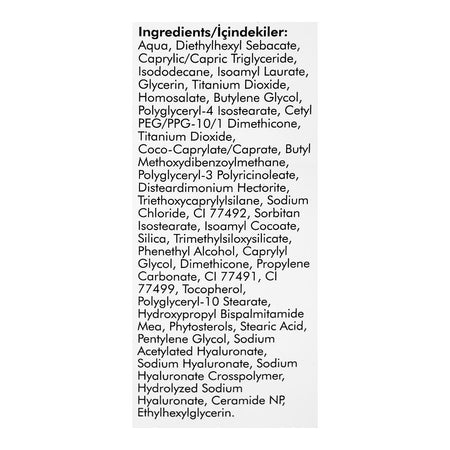 **Ingredients/İçindekiler:**
Aqua, Diethylhexyl Sebacate, Caprylic/Capric Triglyceride, Isododecane, Isoamyl Laurate, Glycerin, Titanium Dioxide, Homosalate, Butylene Glycol, Polyglyceryl-4 Isostearate, Cetyl PEG/PPG-10/1 Dimethicone, Titanium Dioxide, Coco-Caprylate/Caprate, Butyl Methoxydibenzoylmethane, Polyglyceryl-3 Polyricinoleate, Disteardimonium Hectorite, Triethoxycaprylylsilane, Sodium Chloride, CI 77492, Sorbitan Isostearate, Isoamyl Cocoate, Silica, Trimethylsiloxysilicate, Phenethyl Alcohol, Caprylyl Glycol, Dimethicone, Propylene Carbonate, CI 77491, CI 77499, Tocopherol, Polyglyceryl-10 Stearate, Hydroxypropyl Bispalmitamide Mea, Phytosterols, Stearic Acid, Pentylene Glycol, Sodium Acetylated Hyaluronate, Sodium Hyaluronate, Sodium Hyaluronate Crosspolymer, Hydrolyzed Sodium Hyaluronate, Ceramide NP, Ethylhexylglycerin.